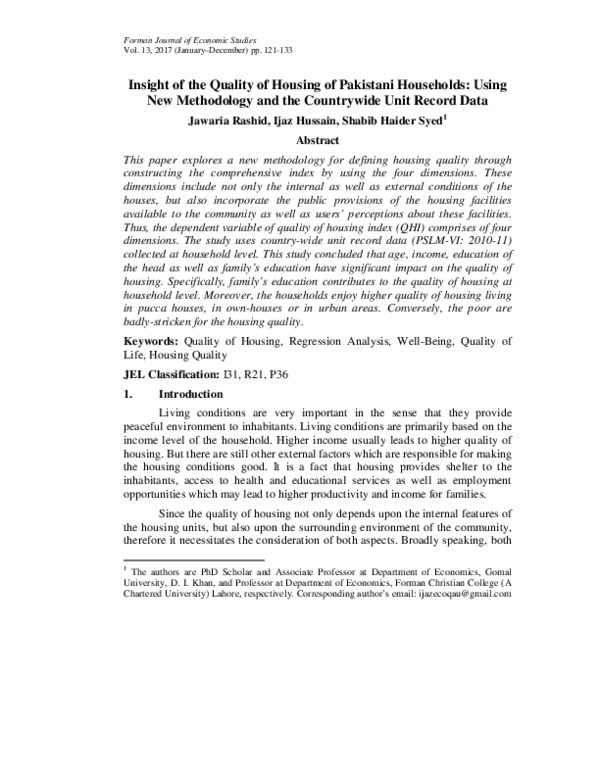 Forman Journal of Economic Studies
Vol. 13, 2017 (January–December) pp. 121-133

Insight of the Quality of Housing of Pakistani Households: Using New Methodology and the Countrywide Unit Record Data

Jawaria Rashid, Ijaz Hussain, Shabib Haider Syed$^{1}$

Abstract

This paper explores a new methodology for defining housing quality through constructing the comprehensive index by using the four dimensions. These dimensions include not only the internal as well as external conditions of the houses, but also incorporate the public provisions of the housing facilities available to the community as well as users' perceptions about these facilities. Thus, the dependent variable of quality of housing index (QHI) comprises of four dimensions. The study uses country-wide unit record data (PSLM-VI: 2010-11) collected at household level. This study concluded that age, income, education of the head as well as family's education have significant impact on the quality of housing. Specifically, family's education contributes to the quality of housing at household level. Moreover, the households enjoy higher quality of housing living in pucca houses, in own-houses or in urban areas. Conversely, the poor are badly-stricken for the housing quality.

Keywords: Quality of Housing, Regression Analysis, Well-Being, Quality of Life, Housing Quality

JEL Classification: I31, R21, P36

1. Introduction

Living conditions are very important in the sense that they provide peaceful environment to inhabitants. Living conditions are primarily based on the income level of the household. Higher income usually leads to higher quality of housing. But there are still other external factors which are responsible for making the housing conditions good. It is a fact that housing provides shelter to the inhabitants, access to health and educational services as well as employment opportunities which may lead to higher productivity and income for families.

Since the quality of housing not only depends upon the internal features of the housing units, but also upon the surrounding environment of the community, therefore it necessitates the consideration of both aspects. Broadly speaking, both

$^{1}$ The authors are PhD Scholar and Associate Professor at Department of Economics, Gomal University, D. I. Khan, and Professor at Department of Economics, Forman Christian College (A Chartered University) Lahore, respectively. Corresponding author's email: ijazecoqau@gmail.com